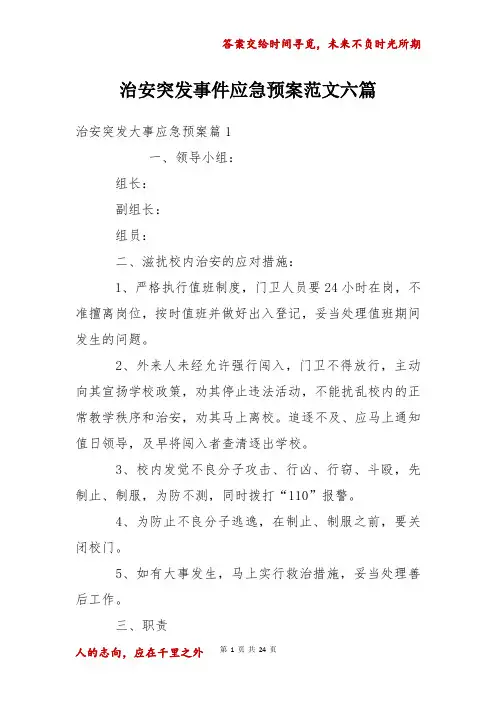 答案交给时间寻觅，未来不负时光所期

治安突发事件应急预案范文六篇

治安突发大事应急预案篇 1

一、领导小组：

组长：

副组长：

组员：

二、滋扰校内治安的应对措施：

1、严格执行值班制度，门卫人员要 24 小时在岗，不准擅离岗位，按时值班并做好出入登记，妥当处理值班期间发生的问题。

2、外来人未经允许强行闯入，门卫不得放行，主动向其宣扬学校政策，劝其停止违法活动，不能扰乱校内的正常教学秩序和治安，劝其马上离校。追逐不及、应马上通知值日领导，及早将闯入者查清逐出学校。

3、校内发觉不良分子攻击、行凶、行窃、斗殴，先制止、制服，为防不测，同时拨打“110”报警。

4、为防止不良分子逃逸，在制止、制服之前，要关闭校门。

5、如有大事发生，马上实行救治措施，妥当处理善后工作。

三、职责

人的志向，应在千里之外

第 1 页 共 24 页